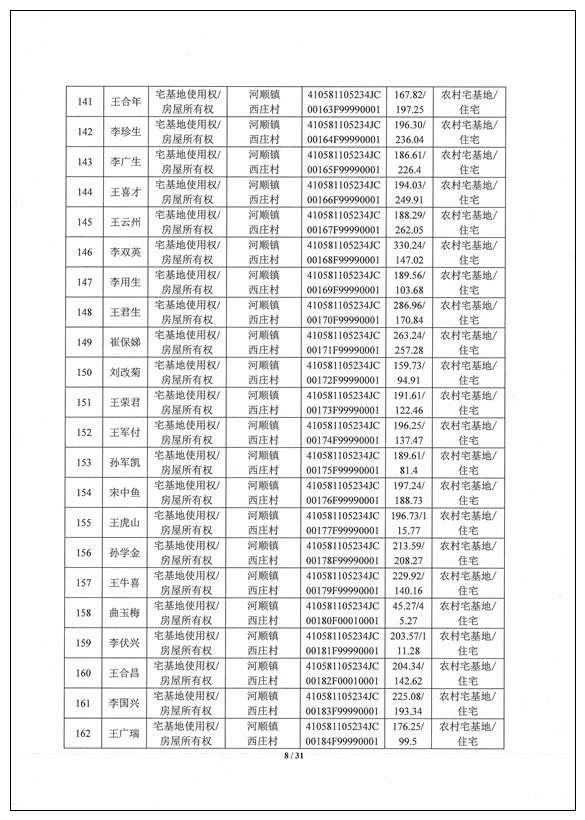 | 141 | 王合年 | 宅基地使用权/房屋所有权 | 河顺镇西庄村 | 410581105234JC00163F99990001 | 167.82/197.25 | 农村宅基地/住宅 |
|---|---|---|---|---|---|---|
| 142 | 李珍生 | 宅基地使用权/房屋所有权 | 河顺镇西庄村 | 410581105234JC00164F99990001 | 196.30/236.04 | 农村宅基地/住宅 |
| 143 | 李广生 | 宅基地使用权/房屋所有权 | 河顺镇西庄村 | 410581105234JC00165F99990001 | 186.61/226.4 | 农村宅基地/住宅 |
| 144 | 王喜才 | 宅基地使用权/房屋所有权 | 河顺镇西庄村 | 410581105234JC00166F99990001 | 194.03/249.91 | 农村宅基地/住宅 |
| 145 | 王云州 | 宅基地使用权/房屋所有权 | 河顺镇西庄村 | 410581105234JC00167F99990001 | 188.29/262.05 | 农村宅基地/住宅 |
| 146 | 李双英 | 宅基地使用权/房屋所有权 | 河顺镇西庄村 | 410581105234JC00168F99990001 | 330.24/147.02 | 农村宅基地/住宅 |
| 147 | 李用生 | 宅基地使用权/房屋所有权 | 河顺镇西庄村 | 410581105234JC00169F99990001 | 189.56/103.68 | 农村宅基地/住宅 |
| 148 | 王君生 | 宅基地使用权/房屋所有权 | 河顺镇西庄村 | 410581105234JC00170F99990001 | 286.96/170.84 | 农村宅基地/住宅 |
| 149 | 崔保娣 | 宅基地使用权/房屋所有权 | 河顺镇西庄村 | 410581105234JC00171F99990001 | 263.24/257.28 | 农村宅基地/住宅 |
| 150 | 刘改菊 | 宅基地使用权/房屋所有权 | 河顺镇西庄村 | 410581105234JC00172F99990001 | 159.73/94.91 | 农村宅基地/住宅 |
| 151 | 王荣君 | 宅基地使用权/房屋所有权 | 河顺镇西庄村 | 410581105234JC00173F99990001 | 191.61/122.46 | 农村宅基地/住宅 |
| 152 | 王军付 | 宅基地使用权/房屋所有权 | 河顺镇西庄村 | 410581105234JC00174F99990001 | 196.25/137.47 | 农村宅基地/住宅 |
| 153 | 孙军凯 | 宅基地使用权/房屋所有权 | 河顺镇西庄村 | 410581105234JC00175F99990001 | 189.61/81.4 | 农村宅基地/住宅 |
| 154 | 宋中鱼 | 宅基地使用权/房屋所有权 | 河顺镇西庄村 | 410581105234JC00176F99990001 | 197.24/188.73 | 农村宅基地/住宅 |
| 155 | 王虎山 | 宅基地使用权/房屋所有权 | 河顺镇西庄村 | 410581105234JC00177F99990001 | 196.73/115.77 | 农村宅基地/住宅 |
| 156 | 孙学金 | 宅基地使用权/房屋所有权 | 河顺镇西庄村 | 410581105234JC00178F99990001 | 213.59/208.27 | 农村宅基地/住宅 |
| 157 | 王牛喜 | 宅基地使用权/房屋所有权 | 河顺镇西庄村 | 410581105234JC00179F99990001 | 229.92/140.16 | 农村宅基地/住宅 |
| 158 | 曲玉梅 | 宅基地使用权/房屋所有权 | 河顺镇西庄村 | 410581105234JC00180F00010001 | 45.27/45.27 | 农村宅基地/住宅 |
| 159 | 李伏兴 | 宅基地使用权/房屋所有权 | 河顺镇西庄村 | 410581105234JC00181F99990001 | 203.57/111.28 | 农村宅基地/住宅 |
| 160 | 王合昌 | 宅基地使用权/房屋所有权 | 河顺镇西庄村 | 410581105234JC00182F00010001 | 204.34/142.62 | 农村宅基地/住宅 |
| 161 | 李国兴 | 宅基地使用权/房屋所有权 | 河顺镇西庄村 | 410581105234JC00183F99990001 | 225.08/193.34 | 农村宅基地/住宅 |
| 162 | 王广瑞 | 宅基地使用权/房屋所有权 | 河顺镇西庄村 | 410581105234JC00184F99990001 | 176.25/99.5 | 农村宅基地/住宅 |

8 / 31